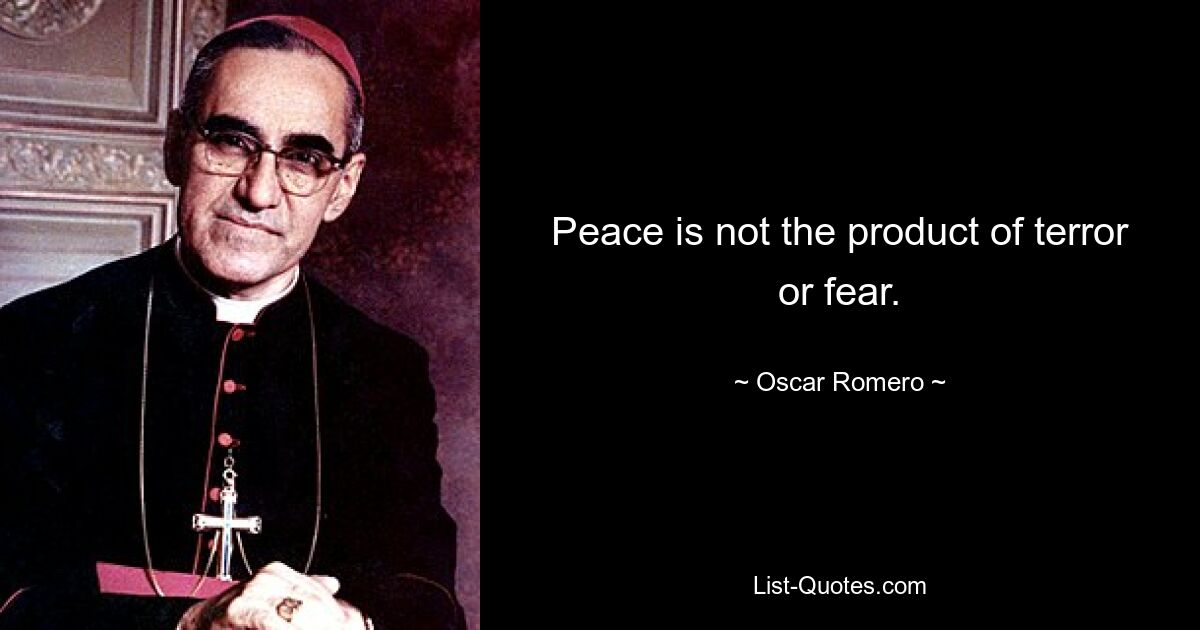 Peace is not the product of terror or fear.

~ Oscar Romero ~

List-Quotes.com